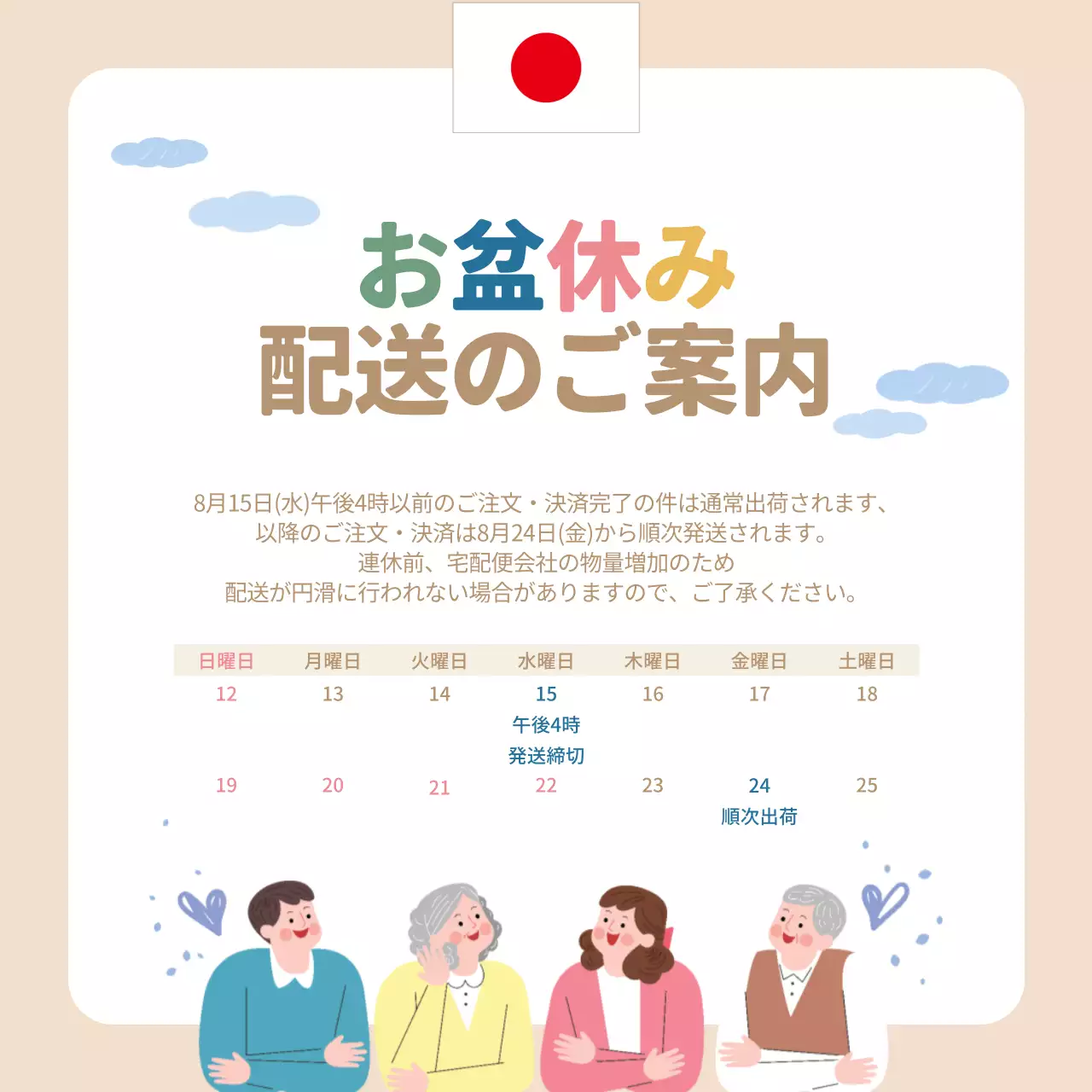 お盆休み
配送のご案内

8月15日(水)午後4時以前のご注文・決済完了の件は通常出荷されます、
以降のご注文・決済は8月24日(金)から順次発送されます。
連休前、宅配便会社の物量増加のため
配送が円滑に行われない場合がありますので、ご了承ください。

| 日曜日 | 月曜日 | 火曜日 | 水曜日 | 木曜日 | 金曜日 | 土曜日 |
|---|---|---|---|---|---|---|
| 12 | 13 | 14 | 15 午後4時 発送締切 | 16 | 17 | 18 |
| 19 | 20 | 21 | 22 | 23 | 24 順次出荷 | 25 |